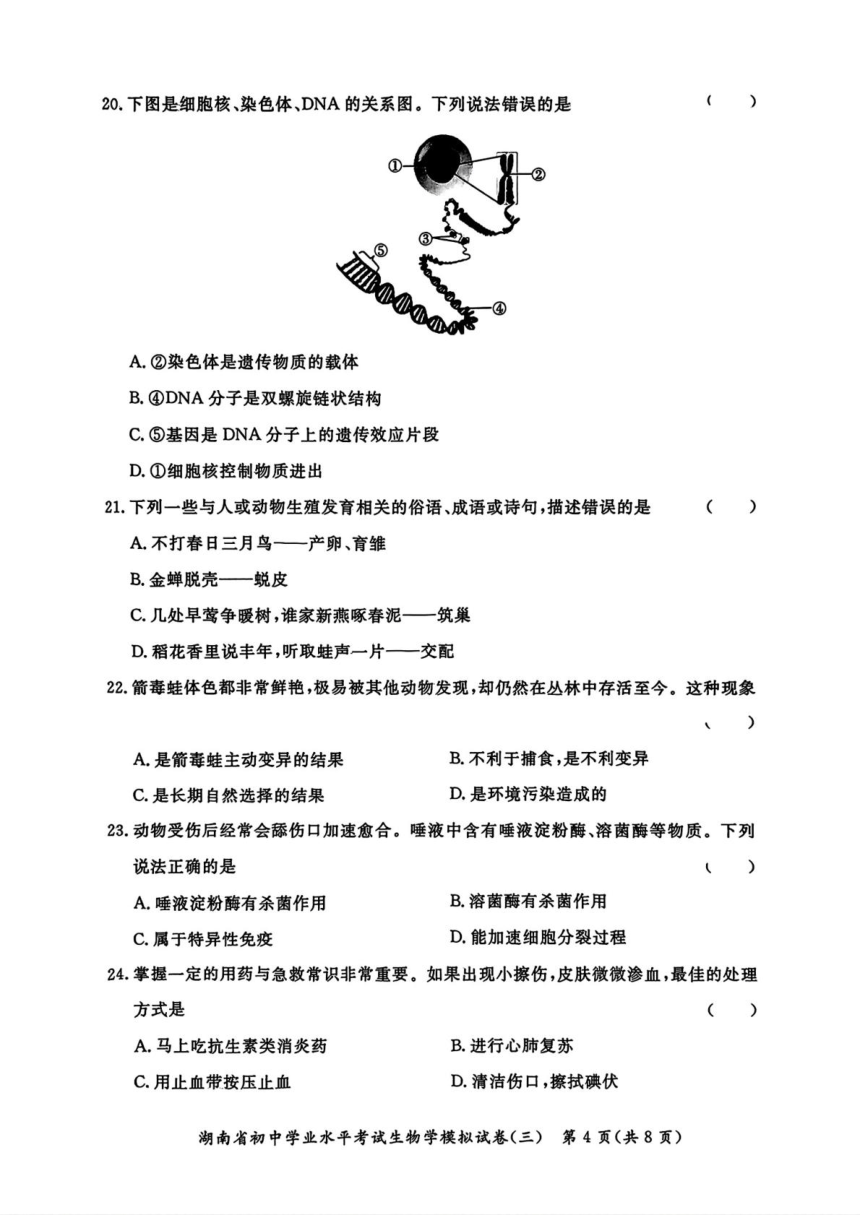 20. 下图是细胞核、染色体、DNA 的关系图。下列说法错误的是 （　　）

①
②
③
④
⑤

A. ②染色体是遗传物质的载体

B. ④DNA 分子是双螺旋链状结构

C. ⑤基因是 DNA 分子上的遗传效应片段

D. ①细胞核控制物质进出

21. 下列一些与人或动物生殖发育相关的俗语、成语或诗句，描述错误的是 （　　）

A. 不打春日三月鸟——产卵、育雏

B. 金蝉脱壳——蜕皮

C. 几处早莺争暖树，谁家新燕啄春泥——筑巢

D. 稻花香里说丰年，听取蛙声一片——交配

22. 箭毒蛙体色都非常鲜艳，极易被其他动物发现，却仍然在丛林中存活至今。这种现象 （　　）

A. 是箭毒蛙主动变异的结果　　B. 不利于捕食，是不利变异

C. 是长期自然选择的结果　　D. 是环境污染造成的

23. 动物受伤后经常会舔伤口加速愈合。唾液中含有唾液淀粉酶、溶菌酶等物质。下列说法正确的是 （　　）

A. 唾液淀粉酶有杀菌作用　　B. 溶菌酶有杀菌作用

C. 属于特异性免疫　　D. 能加速细胞分裂过程

24. 掌握一定的用药与急救常识非常重要。如果出现小擦伤，皮肤微微渗血，最佳的处理方式是 （　　）

A. 马上吃抗生素类消炎药　　B. 进行心肺复苏

C. 用止血带按压止血　　D. 清洁伤口，擦拭碘伏

湖南省初中学业水平考试生物学模拟试卷（三）　第 4 页（共 8 页）